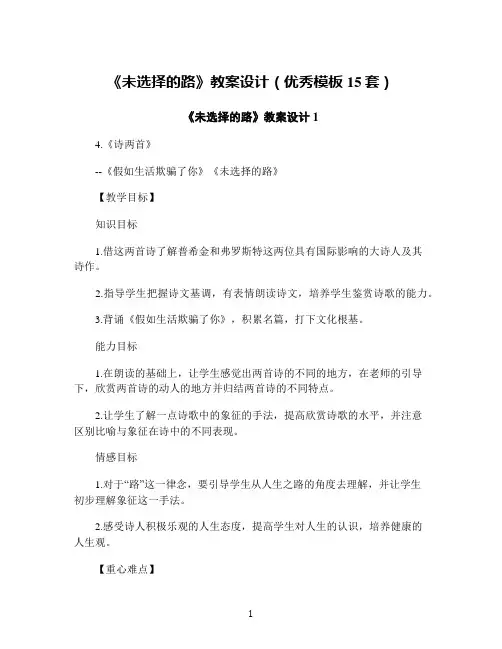 《未选择的路》教案设计（优秀模板 15 套）

《未选择的路》教案设计 1

4.《诗两首》

--《假如生活欺骗了你》《未选择的路》

【教学目标】

知识目标

1.借这两首诗了解普希金和弗罗斯特这两位具有国际影响的大诗人及其诗作。

2.指导学生把握诗文基调，有表情朗读诗文，培养学生鉴赏诗歌的能力。

3.背诵《假如生活欺骗了你》，积累名篇，打下文化根基。

能力目标

1.在朗读的基础上，让学生感觉出两首诗的不同的地方，在老师的引导下，欣赏两首诗的动人的地方并归结两首诗的不同特点。

2.让学生了解一点诗歌中的象征的手法，提高欣赏诗歌的水平，并注意区别比喻与象征在诗中的不同表现。

情感目标

1.对于“路”这一律念，要引导学生从人生之路的角度去理解，并让学生初步理解象征这一手法。

2.感受诗人积极乐观的人生态度，提高学生对人生的认识，培养健康的人生观。

【重心难点】

1